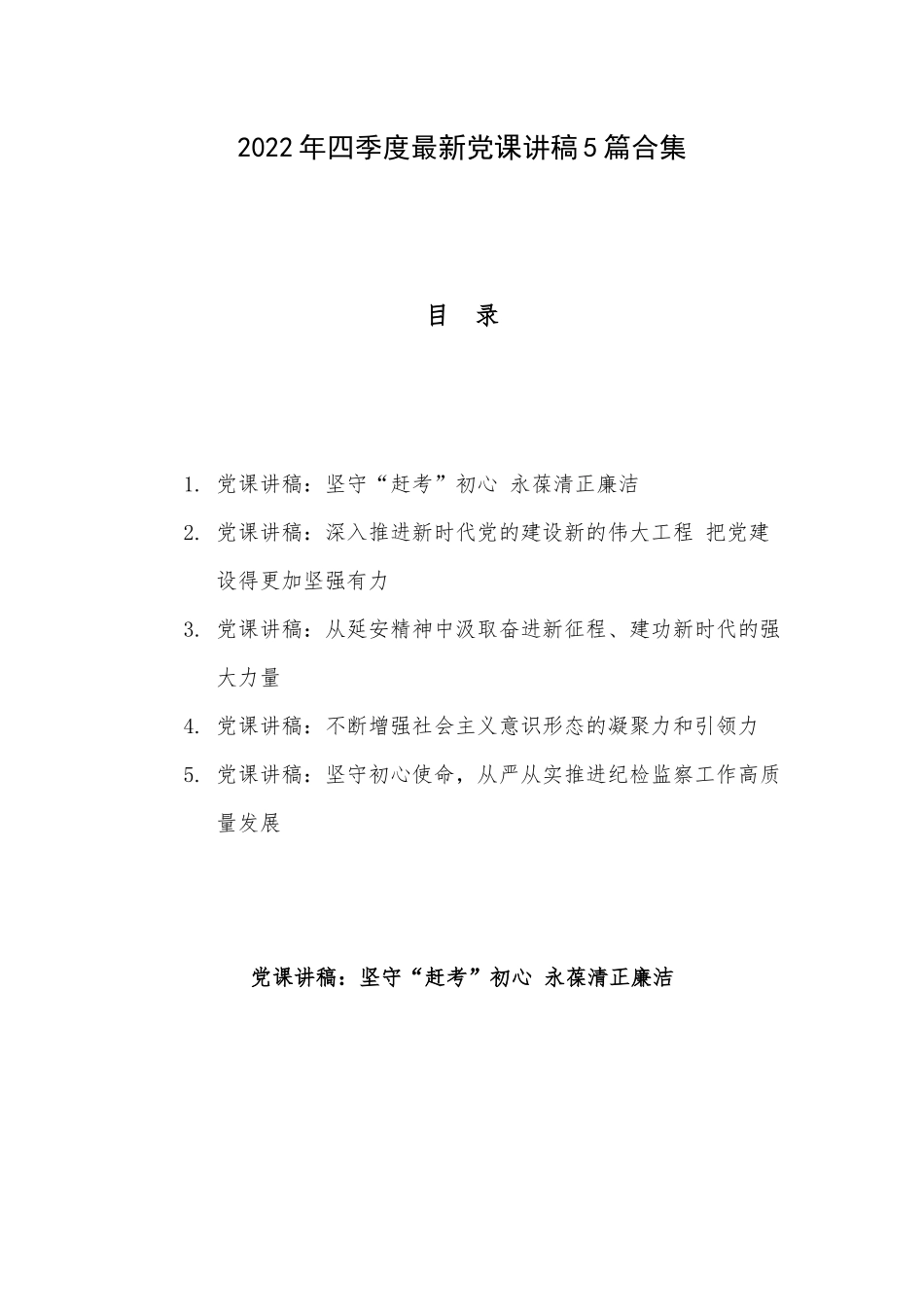 2022年四季度最新党课讲稿5篇合集

目　录

1. 党课讲稿：坚守“赶考”初心 永葆清正廉洁
2. 党课讲稿：深入推进新时代党的建设新的伟大工程 把党建设得更加坚强有力
3. 党课讲稿：从延安精神中汲取奋进新征程、建功新时代的强大力量
4. 党课讲稿：不断增强社会主义意识形态的凝聚力和引领力
5. 党课讲稿：坚守初心使命，从严从实推进纪检监察工作高质量发展

党课讲稿：坚守“赶考”初心 永葆清正廉洁